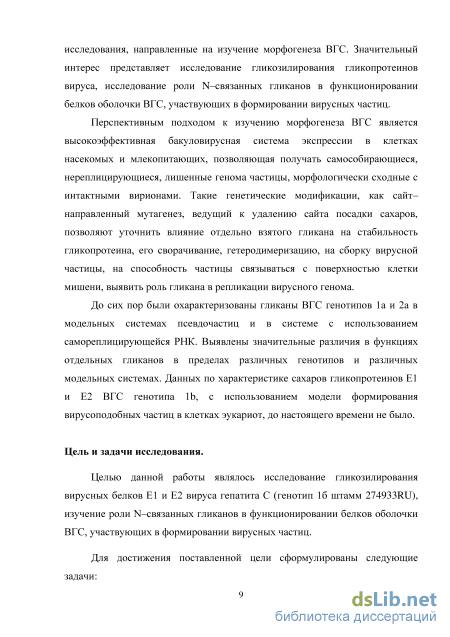 исследования, направленные на изучение морфогенеза ВГС. Значительный интерес представляет исследование гликозилирования гликопротеинов вируса, исследование роли N–связанных гликанов в функционировании белков оболочки ВГС, участвующих в формировании вирусных частиц.

Перспективным подходом к изучению морфогенеза ВГС является высокоэффективная бакуловирусная система экспрессии в клетках насекомых и млекопитающих, позволяющая получать самособирающиеся, нереплицирующиеся, лишенные генома частицы, морфологически сходные с интактными вирионами. Такие генетические модификации, как сайт–направленный мутагенез, ведущий к удалению сайта посадки сахаров, позволяют уточнить влияние отдельно взятого гликана на стабильность гликопротеина, его сворачивание, гетеродимеризацию, на сборку вирусной частицы, на способность частицы связываться с поверхностью клетки мишени, выявить роль гликана в репликации вирусного генома.

До сих пор были охарактеризованы гликаны ВГС генотипов 1а и 2а в модельных системах псевдочастиц и в системе с использованием самореплицирующейся РНК. Выявлены значительные различия в функциях отдельных гликанов в пределах различных генотипов и различных модельных системах. Данных по характеристике сахаров гликопротеинов Е1 и Е2 ВГС генотипа 1b, с использованием модели формирования вирусоподобных частиц в клетках эукариот, до настоящего времени не было.

Цель и задачи исследования.

Целью данной работы являлось исследование гликозилирования вирусных белков Е1 и Е2 вируса гепатита С (генотип 1б штамм 274933RU), изучение роли N–связанных гликанов в функционировании белков оболочки ВГС, участвующих в формировании вирусных частиц.

Для достижения поставленной цели сформулированы следующие задачи:

9

dsLib.net
библиотека диссертаций